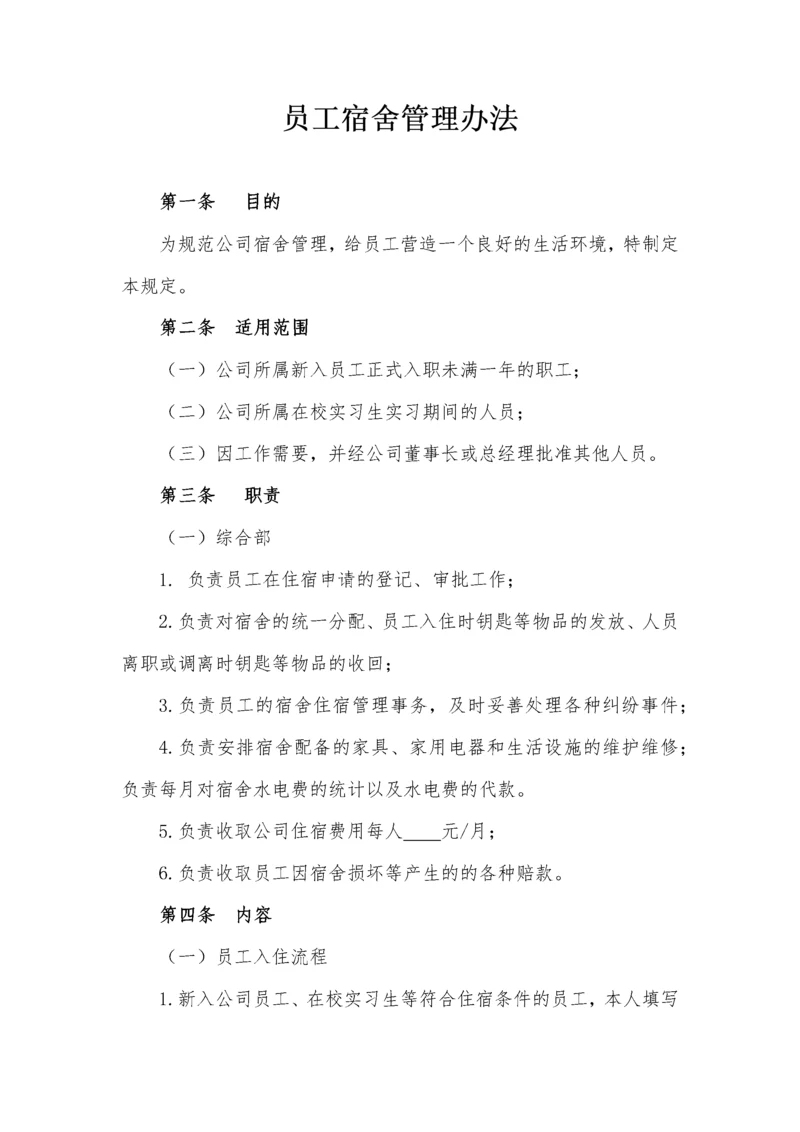 员工宿舍管理办法

第一条　目的

为规范公司宿舍管理，给员工营造一个良好的生活环境，特制定本规定。

第二条　适用范围

（一）公司所属新入员工正式入职未满一年的职工；

（二）公司所属在校实习生实习期间的人员；

（三）因工作需要，并经公司董事长或总经理批准其他人员。

第三条　职责

（一）综合部

1. 负责员工在住宿申请的登记、审批工作；

2. 负责对宿舍的统一分配、员工入住时钥匙等物品的发放、人员离职或调离时钥匙等物品的收回；

3. 负责员工的宿舍住宿管理事务，及时妥善处理各种纠纷事件；

4. 负责安排宿舍配备的家具、家用电器和生活设施的维护维修；负责每月对宿舍水电费的统计以及水电费的代款。

5. 负责收取公司住宿费用每人____元/月；

6. 负责收取员工因宿舍损坏等产生的的各种赔款。

第四条　内容

（一）员工入住流程

1. 新入公司员工、在校实习生等符合住宿条件的员工，本人填写